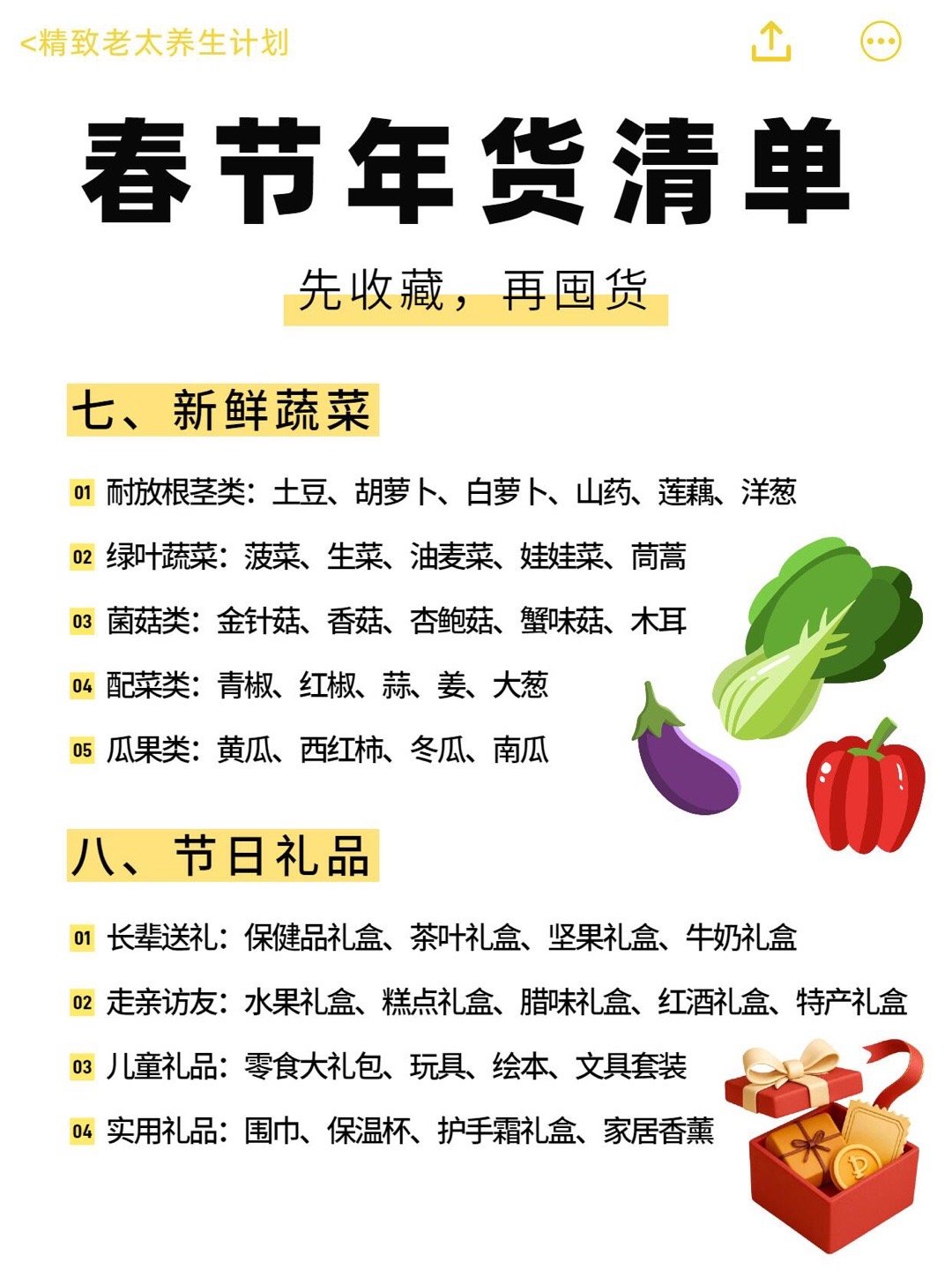 <精致老太养生计划

春节年货清单

先收藏，再囤货

七、新鲜蔬菜

01 耐放根茎类：土豆、胡萝卜、白萝卜、山药、莲藕、洋葱

02 绿叶蔬菜：菠菜、生菜、油麦菜、娃娃菜、茼蒿

03 菌菇类：金针菇、香菇、杏鲍菇、蟹味菇、木耳

04 配菜类：青椒、红椒、蒜、姜、大葱

05 瓜果类：黄瓜、西红柿、冬瓜、南瓜

八、节日礼品

01 长辈送礼：保健品礼盒、茶叶礼盒、坚果礼盒、牛奶礼盒

02 走亲访友：水果礼盒、糕点礼盒、腊味礼盒、红酒礼盒、特产礼盒

03 儿童礼品：零食大礼包、玩具、绘本、文具套装

04 实用礼品：围巾、保温杯、护手霜礼盒、家居香薰